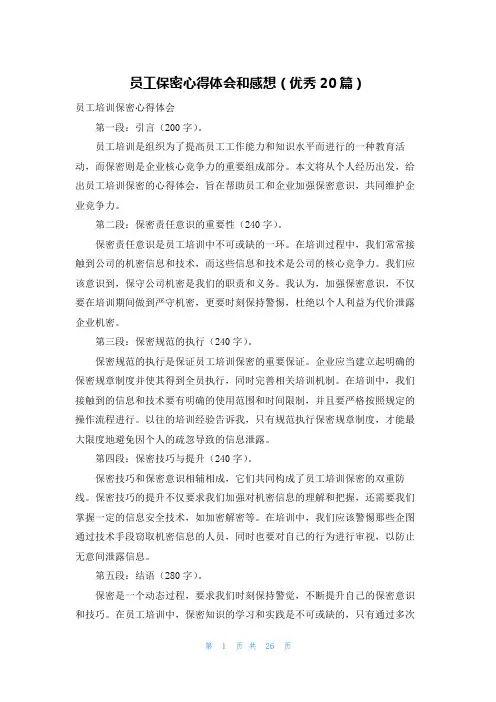 员工保密心得体会和感想（优秀 20 篇）

员工培训保密心得体会

第一段：引言（200 字）。

员工培训是组织为了提高员工工作能力和知识水平而进行的一种教育活动，而保密则是企业核心竞争力的重要组成部分。本文将从个人经历出发，给出员工培训保密的心得体会，旨在帮助员工和企业加强保密意识，共同维护企业竞争力。

第二段：保密责任意识的重要性（240 字）。

保密责任意识是员工培训中不可或缺的一环。在培训过程中，我们常常接触到公司的机密信息和技术，而这些信息和技术是公司的核心竞争力。我们应该意识到，保守公司机密是我们的职责和义务。我认为，加强保密意识，不仅要在培训期间做到严守机密，更要时刻保持警惕，杜绝以个人利益为代价泄露企业机密。

第三段：保密规范的执行（240 字）。

保密规范的执行是保证员工培训保密的重要保证。企业应当建立起明确的保密规章制度并使其得到全员执行，同时完善相关培训机制。在培训中，我们接触到的信息和技术要有明确的使用范围和时间限制，并且要严格按照规定的操作流程进行。以往的培训经验告诉我，只有规范执行保密规章制度，才能最大限度地避免因个人的疏忽导致的信息泄露。

第四段：保密技巧与提升（240 字）。

保密技巧和保密意识相辅相成，它们共同构成了员工培训保密的双重防线。保密技巧的提升不仅要求我们加强对机密信息的理解和把握，还需要我们掌握一定的信息安全技术，如加密解密等。在培训中，我们应该警惕那些企图通过技术手段窃取机密信息的人员，同时也要对自己的行为进行审视，以防止无意间泄露信息。

第五段：结语（280 字）。

保密是一个动态过程，要求我们时刻保持警觉，不断提升自己的保密意识和技巧。在员工培训中，保密知识的学习和实践是不可或缺的，只有通过多次

第 1 页 共 26 页